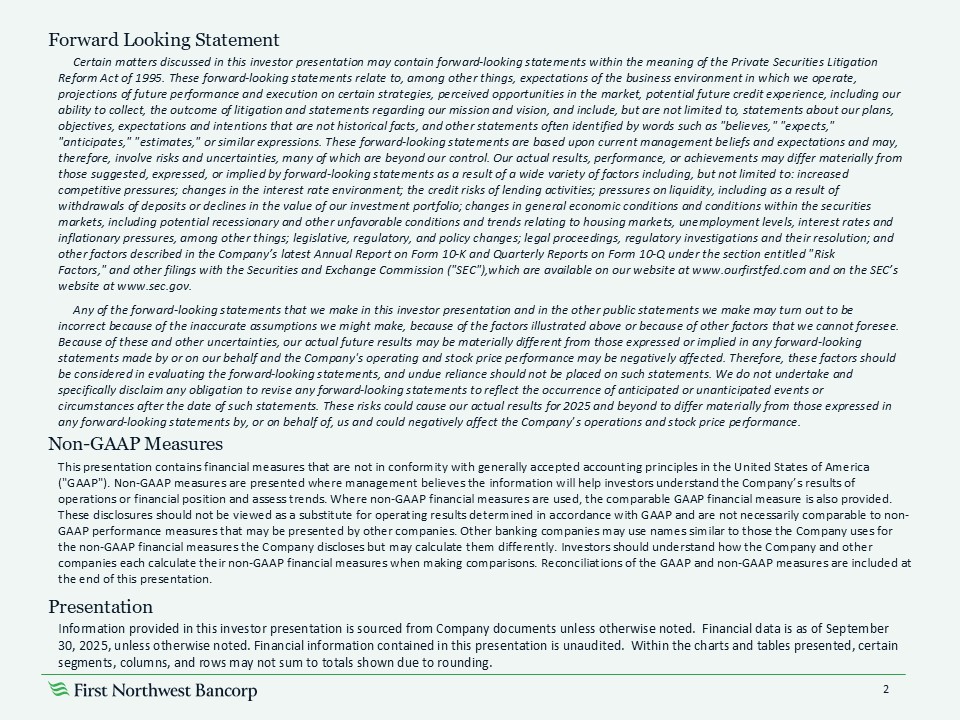 Forward Looking Statement

Certain matters discussed in this investor presentation may contain forward-looking statements within the meaning of the Private Securities Litigation Reform Act of 1995. These forward-looking statements relate to, among other things, expectations of the business environment in which we operate, projections of future performance and execution on certain strategies, perceived opportunities in the market, potential future credit experience, including our ability to collect, the outcome of litigation and statements regarding our mission and vision, and include, but are not limited to, statements about our plans, objectives, expectations and intentions that are not historical facts, and other statements often identified by words such as "believes," "expects," "anticipates," "estimates," or similar expressions. These forward-looking statements are based upon current management beliefs and expectations and may, therefore, involve risks and uncertainties, many of which are beyond our control. Our actual results, performance, or achievements may differ materially from those suggested, expressed, or implied by forward-looking statements as a result of a wide variety of factors including, but not limited to: increased competitive pressures; changes in the interest rate environment; the credit risks of lending activities; pressures on liquidity, including as a result of withdrawals of deposits or declines in the value of our investment portfolio; changes in general economic conditions and conditions within the securities markets, including potential recessionary and other unfavorable conditions and trends relating to housing markets, unemployment levels, interest rates and inflationary pressures, among other things; legislative, regulatory, and policy changes; legal proceedings, regulatory investigations and their resolution; and other factors described in the Company's latest Annual Report on Form 10-K and Quarterly Reports on Form 10-Q under the section entitled "Risk Factors," and other filings with the Securities and Exchange Commission ("SEC"),which are available on our website at www.ourfirstfed.com and on the SEC's website at www.sec.gov.

Any of the forward-looking statements that we make in this investor presentation and in the other public statements we make may turn out to be incorrect because of the inaccurate assumptions we might make, because of the factors illustrated above or because of other factors that we cannot foresee. Because of these and other uncertainties, our actual future results may be materially different from those expressed or implied in any forward-looking statements made by or on our behalf and the Company's operating and stock price performance may be negatively affected. Therefore, these factors should be considered in evaluating the forward-looking statements, and undue reliance should not be placed on such statements. We do not undertake and specifically disclaim any obligation to revise any forward-looking statements to reflect the occurrence of anticipated or unanticipated events or circumstances after the date of such statements. These risks could cause our actual results for 2025 and beyond to differ materially from those expressed in any forward-looking statements by, or on behalf of, us and could negatively affect the Company's operations and stock price performance.

Non-GAAP Measures

This presentation contains financial measures that are not in conformity with generally accepted accounting principles in the United States of America ("GAAP"). Non-GAAP measures are presented where management believes the information will help investors understand the Company's results of operations or financial position and assess trends. Where non-GAAP financial measures are used, the comparable GAAP financial measure is also provided. These disclosures should not be viewed as a substitute for operating results determined in accordance with GAAP and are not necessarily comparable to non-GAAP performance measures that may be presented by other companies. Other banking companies may use names similar to those the Company uses for the non-GAAP financial measures the Company discloses but may calculate them differently. Investors should understand how the Company and other companies each calculate their non-GAAP financial measures when making comparisons. Reconciliations of the GAAP and non-GAAP measures are included at the end of this presentation.

Presentation

Information provided in this investor presentation is sourced from Company documents unless otherwise noted. Financial data is as of September 30, 2025, unless otherwise noted. Financial information contained in this presentation is unaudited. Within the charts and tables presented, certain segments, columns, and rows may not sum to totals shown due to rounding.

First Northwest Bancorp

2